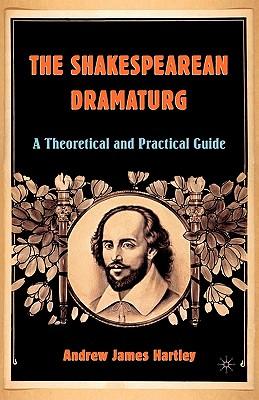 THE SHAKESPEAREAN DRAMATURG

A Theoretical and Practical Guide

Andrew James Hartley